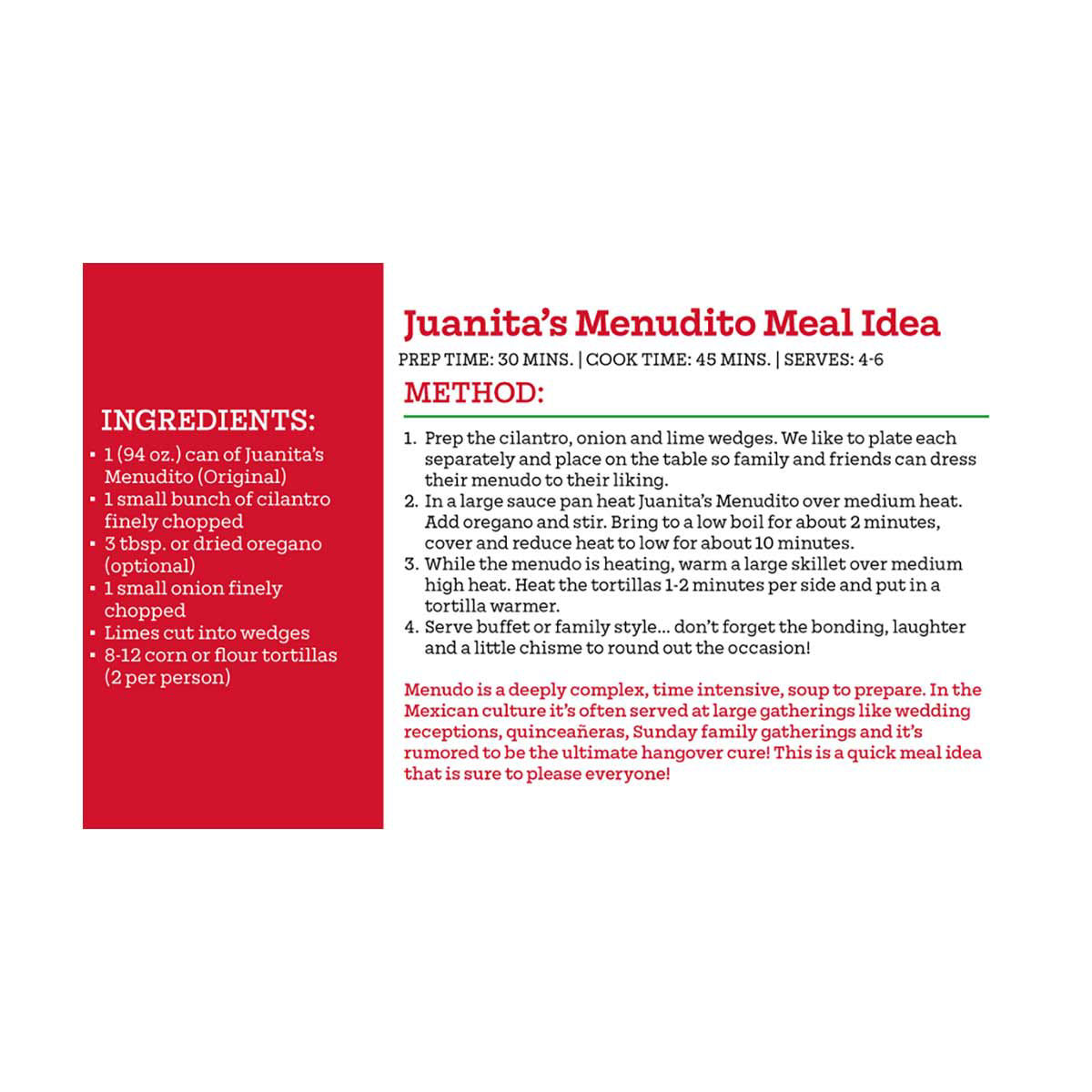 INGREDIENTS:
▪ 1 (94 oz.) can of Juanita's Menudito (Original)
▪ 1 small bunch of cilantro finely chopped
▪ 3 tbsp. or dried oregano (optional)
▪ 1 small onion finely chopped
▪ Limes cut into wedges
▪ 8-12 corn or flour tortillas (2 per person)

Juanita's Menudito Meal Idea

PREP TIME: 30 MINS. | COOK TIME: 45 MINS. | SERVES: 4-6

METHOD:

1. Prep the cilantro, onion and lime wedges. We like to plate each separately and place on the table so family and friends can dress their menudo to their liking.
2. In a large sauce pan heat Juanita's Menudito over medium heat. Add oregano and stir. Bring to a low boil for about 2 minutes, cover and reduce heat to low for about 10 minutes.
3. While the menudo is heating, warm a large skillet over medium high heat. Heat the tortillas 1-2 minutes per side and put in a tortilla warmer.
4. Serve buffet or family style... don't forget the bonding, laughter and a little chisme to round out the occasion!

Menudo is a deeply complex, time intensive, soup to prepare. In the Mexican culture it's often served at large gatherings like wedding receptions, quinceañeras, Sunday family gatherings and it's rumored to be the ultimate hangover cure! This is a quick meal idea that is sure to please everyone!